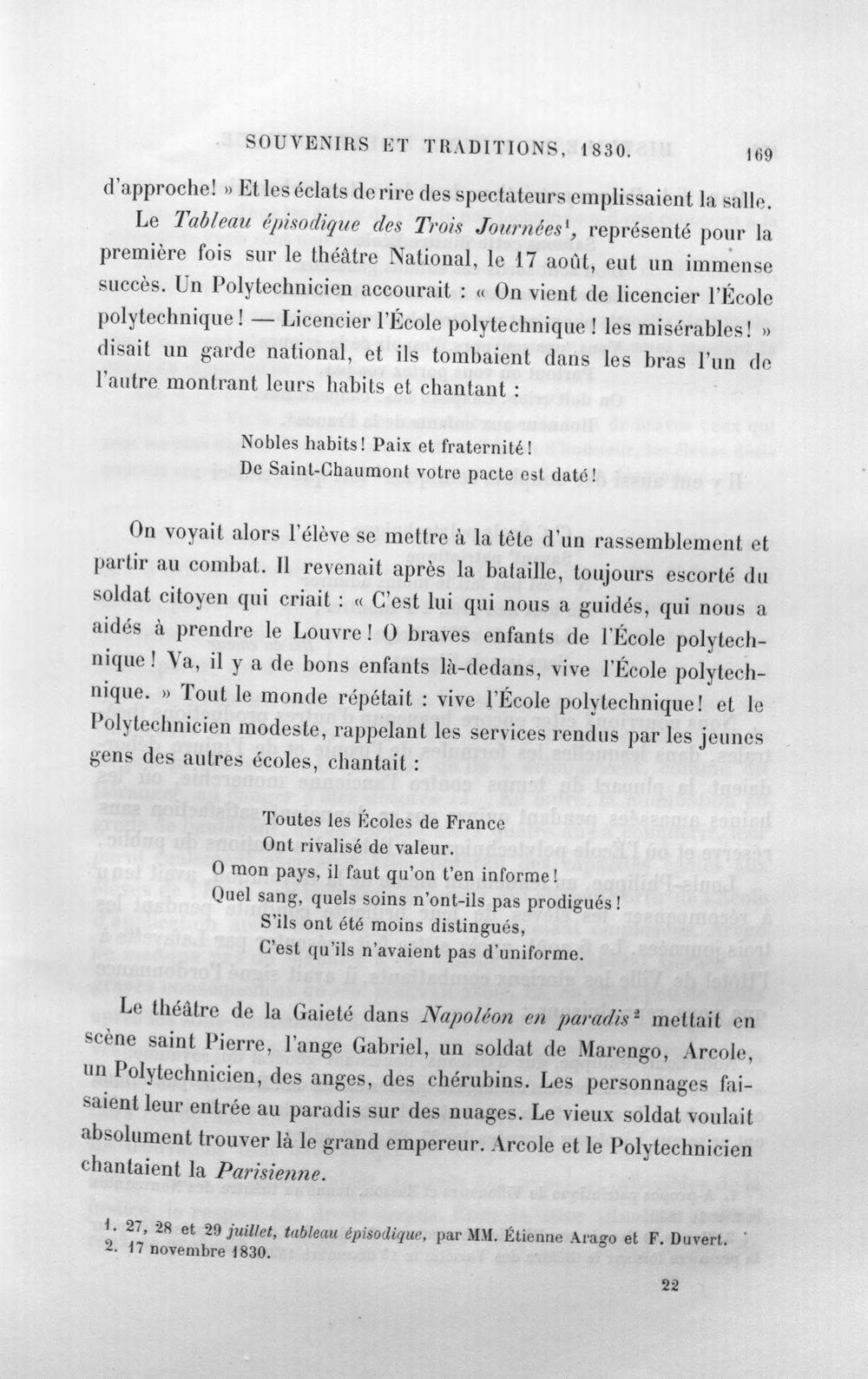 SOUVENIRS ET TRADITIONS, 1830. 169

d'approche! » Et les éclats de rire des spectateurs emplissaient la salle.

Le Tableau épisodique des Trois Journées$^{1}$, représenté pour la première fois sur le théâtre National, le 17 août, eut un immense succès. Un Polytechnicien accourait : « On vient de licencier l'École polytechnique! — Licencier l'École polytechnique! les misérables! » disait un garde national, et ils tombaient dans les bras l'un de l'autre montrant leurs habits et chantant :

Nobles habits! Paix et fraternité!
De Saint-Chaumont votre pacte est daté!

On voyait alors l'élève se mettre à la tête d'un rassemblement et partir au combat. Il revenait après la bataille, toujours escorté du soldat citoyen qui criait : « C'est lui qui nous a guidés, qui nous a aidés à prendre le Louvre! O braves enfants de l'École polytechnique! Va, il y a de bons enfants là-dedans, vive l'École polytechnique. » Tout le monde répétait : vive l'École polytechnique! et le Polytechnicien modeste, rappelant les services rendus par les jeunes gens des autres écoles, chantait :

Toutes les Écoles de France
Ont rivalisé de valeur.
O mon pays, il faut qu'on t'en informe!
Quel sang, quels soins n'ont-ils pas prodigués!
S'ils ont été moins distingués,
C'est qu'ils n'avaient pas d'uniforme.

Le théâtre de la Gaieté dans Napoléon en paradis$^{2}$ mettait en scène saint Pierre, l'ange Gabriel, un soldat de Marengo, Arcole, un Polytechnicien, des anges, des chérubins. Les personnages faisaient leur entrée au paradis sur des nuages. Le vieux soldat voulait absolument trouver là le grand empereur. Arcole et le Polytechnicien chantaient la Parisienne.

1. 27, 28 et 29 juillet, tableau épisodique, par MM. Étienne Arago et F. Duvert.
2. 17 novembre 1830.

22